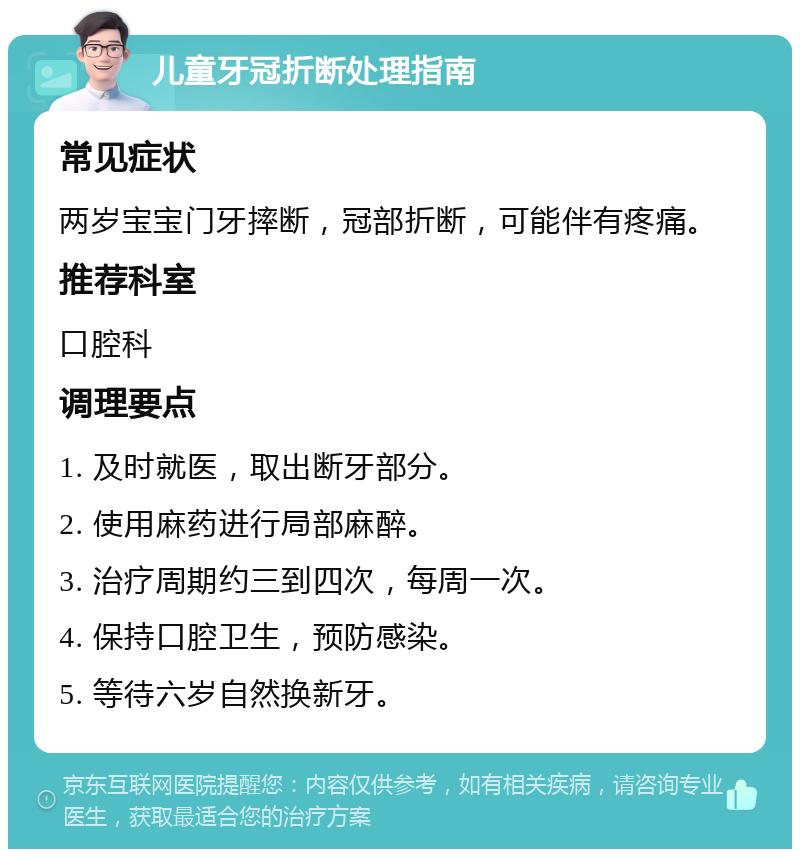 儿童牙冠折断处理指南

常见症状

两岁宝宝门牙摔断，冠部折断，可能伴有疼痛。

推荐科室

口腔科

调理要点

1. 及时就医，取出断牙部分。

2. 使用麻药进行局部麻醉。

3. 治疗周期约三到四次，每周一次。

4. 保持口腔卫生，预防感染。

5. 等待六岁自然换新牙。

京东互联网医院提醒您：内容仅供参考，如有相关疾病，请咨询专业医生，获取最适合您的治疗方案